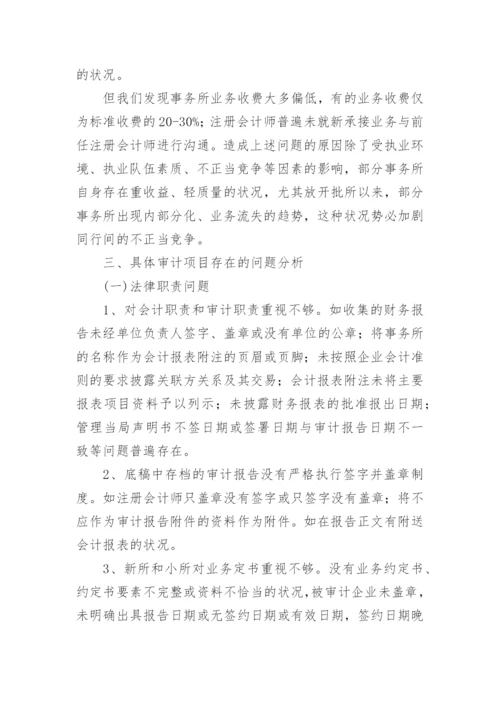 的状况。

但我们发现事务所业务收费大多偏低，有的业务收费仅为标准收费的20-30%；注册会计师普遍未就新承接业务与前任注册会计师进行沟通。造成上述问题的原因除了受执业环境、执业队伍素质、不正当竞争等因素的影响，部分事务所自身存在重收益、轻质量的状况，尤其放开批所以来，部分事务所出现内部分化、业务流失的趋势，这种状况势必加剧同行间的不正当竞争。

三、具体审计项目存在的问题分析

(一)法律职责问题

1、对会计职责和审计职责重视不够。如收集的财务报告未经单位负责人签字、盖章或没有单位的公章；将事务所的名称作为会计报表附注的页眉或页脚；未按照企业会计准则的要求披露关联方关系及其交易；会计报表附注未将主要报表项目资料予以列示；未披露财务报表的批准报出日期；管理当局声明书不签日期或签署日期与审计报告日期不一致等问题普遍存在。

2、底稿中存档的审计报告没有严格执行签字并盖章制度。如注册会计师只盖章没有签字或只签字没有盖章；将不应作为审计报告附件的资料作为附件。如在报告正文有附送会计报表的状况。

3、新所和小所对业务定书重视不够。没有业务约定书、约定书要素不完整或资料不恰当的状况，被审计企业未盖章，未明确出具报告日期或无签约日期或有效日期，签约日期晚